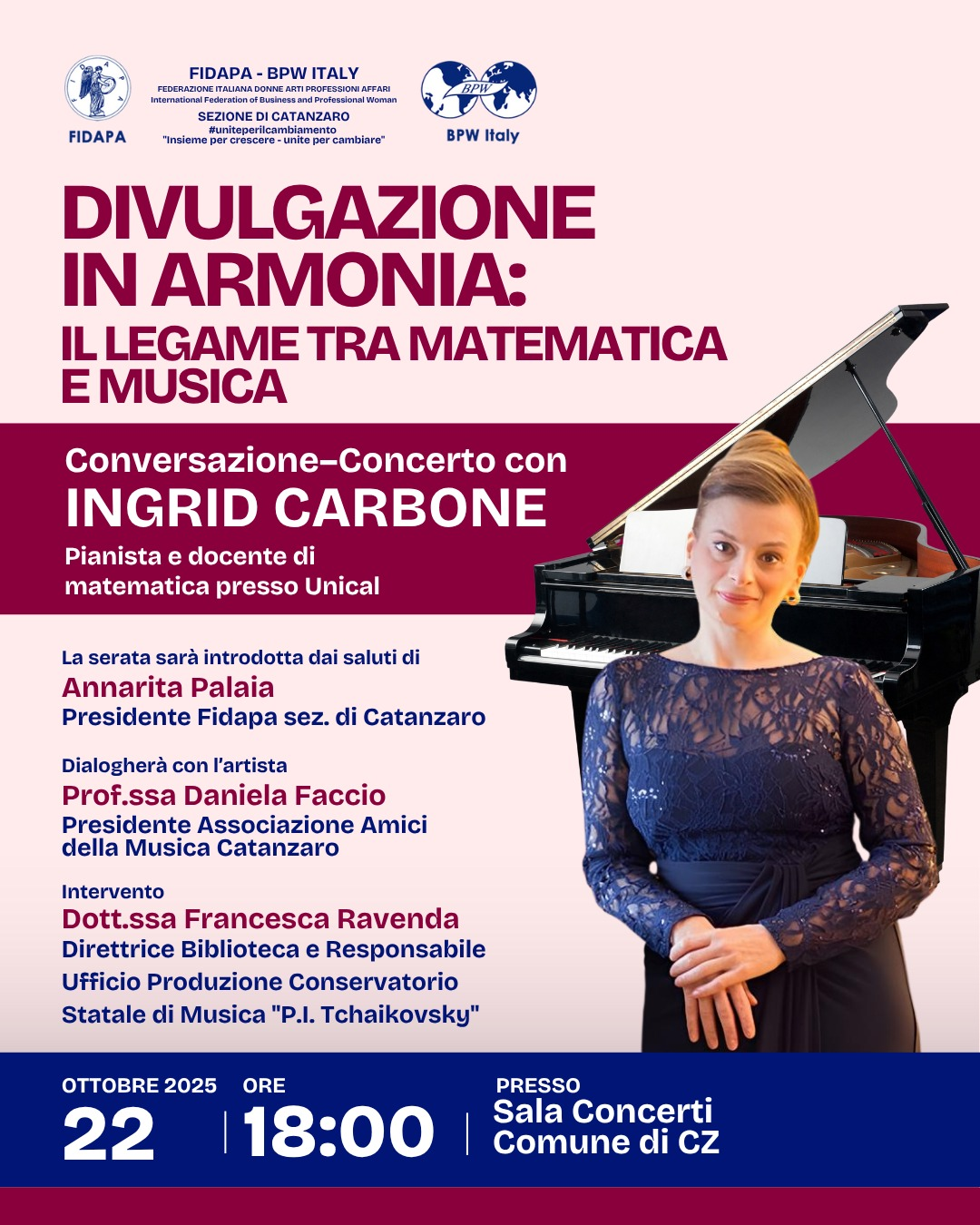 FIDAPA

FIDAPA - BPW ITALY
FEDERAZIONE ITALIANA DONNE ARTI PROFESSIONI AFFARI
International Federation of Business and Professional Woman
SEZIONE DI CATANZARO
#uniteperilcambiamento
"Insieme per crescere - unite per cambiare"

BPW
BPW Italy

DIVULGAZIONE IN ARMONIA:
IL LEGAME TRA MATEMATICA E MUSICA

Conversazione–Concerto con
INGRID CARBONE
Pianista e docente di matematica presso Unical

La serata sarà introdotta dai saluti di
Annarita Palaia
Presidente Fidapa sez. di Catanzaro

Dialogherà con l'artista
Prof.ssa Daniela Faccio
Presidente Associazione Amici della Musica Catanzaro

Intervento
Dott.ssa Francesca Ravenda
Direttrice Biblioteca e Responsabile Ufficio Produzione Conservatorio Statale di Musica "P.I. Tchaikovsky"

OTTOBRE 2025
22
ORE
18:00
PRESSO
Sala Concerti
Comune di CZ